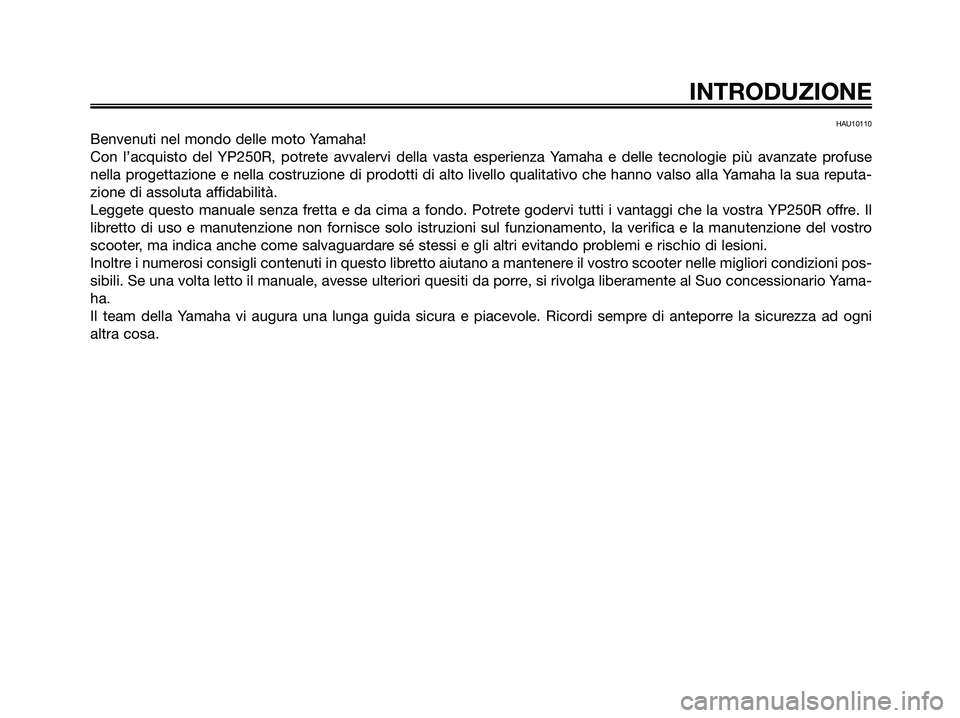 INTRODUZIONE

HAU10110

Benvenuti nel mondo delle moto Yamaha!
Con l'acquisto del YP250R, potrete avvalervi della vasta esperienza Yamaha e delle tecnologie più avanzate profuse nella progettazione e nella costruzione di prodotti di alto livello qualitativo che hanno valso alla Yamaha la sua reputazione di assoluta affidabilità.
Leggete questo manuale senza fretta e da cima a fondo. Potrete godervi tutti i vantaggi che la vostra YP250R offre. Il libretto di uso e manutenzione non fornisce solo istruzioni sul funzionamento, la verifica e la manutenzione del vostro scooter, ma indica anche come salvaguardare sé stessi e gli altri evitando problemi e rischio di lesioni.
Inoltre i numerosi consigli contenuti in questo libretto aiutano a mantenere il vostro scooter nelle migliori condizioni possibili. Se una volta letto il manuale, avesse ulteriori quesiti da porre, si rivolga liberamente al Suo concessionario Yamaha.
Il team della Yamaha vi augura una lunga guida sicura e piacevole. Ricordi sempre di anteporre la sicurezza ad ogni altra cosa.

carmanualsonline.info